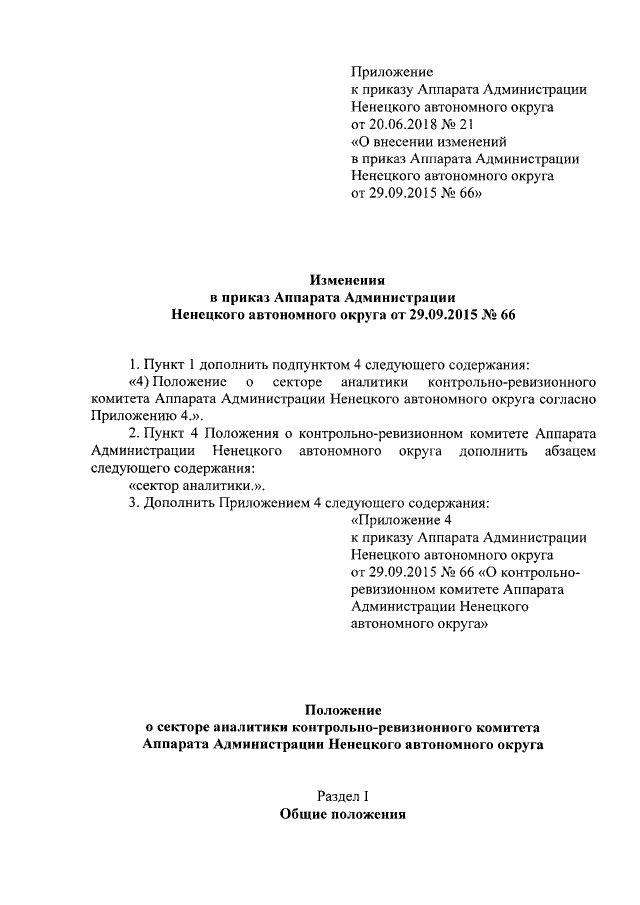 Приложение
к приказу Аппарата Администрации
Ненецкого автономного округа
от 20.06.2018 № 21
«О внесении изменений
в приказ Аппарата Администрации
Ненецкого автономного округа
от 29.09.2015 № 66»

Изменения
в приказ Аппарата Администрации
Ненецкого автономного округа от 29.09.2015 № 66

1. Пункт 1 дополнить подпунктом 4 следующего содержания:
«4) Положение о секторе аналитики контрольно-ревизионного комитета Аппарата Администрации Ненецкого автономного округа согласно Приложению 4.».
2. Пункт 4 Положения о контрольно-ревизионном комитете Аппарата Администрации Ненецкого автономного округа дополнить абзацем следующего содержания:
«сектор аналитики.».
3. Дополнить Приложением 4 следующего содержания:

«Приложение 4
к приказу Аппарата Администрации
Ненецкого автономного округа
от 29.09.2015 № 66 «О контрольно-ревизионном комитете Аппарата
Администрации Ненецкого
автономного округа»

Положение
о секторе аналитики контрольно-ревизионного комитета
Аппарата Администрации Ненецкого автономного округа

Раздел I
Общие положения